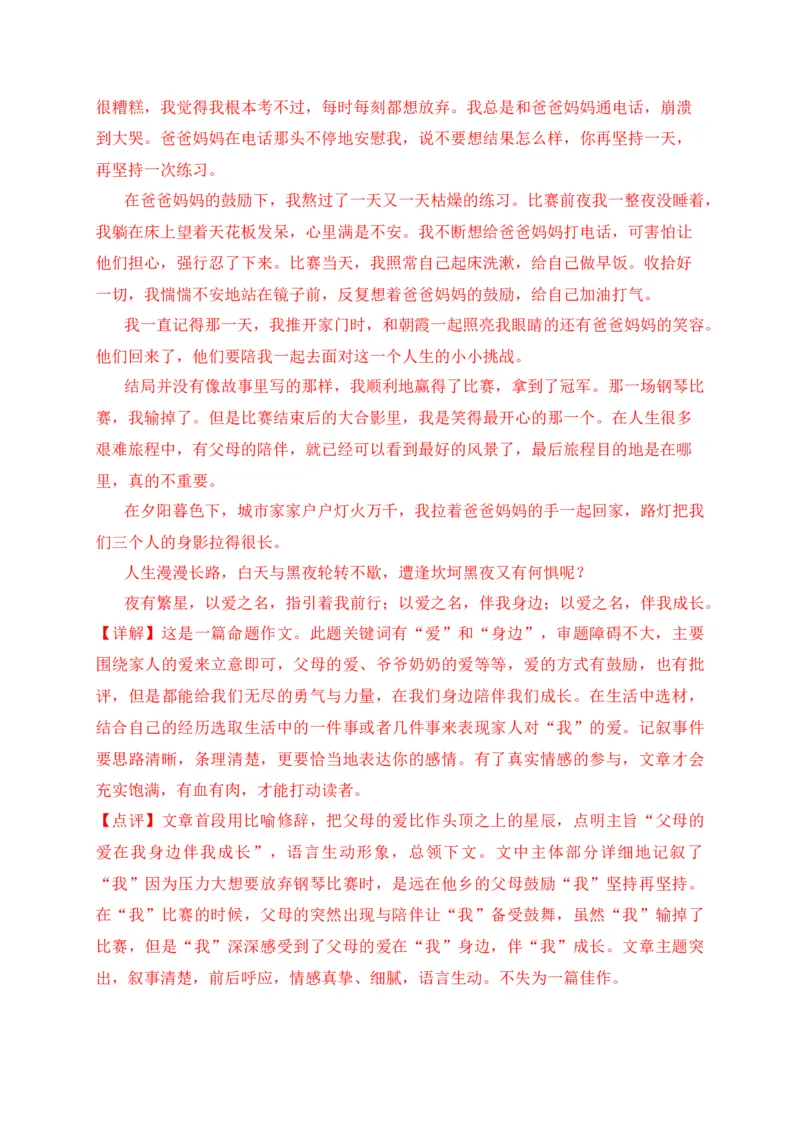 很糟糕，我觉得我根本考不过，每时每刻都想放弃。我总是和爸爸妈妈通电话，崩溃到大哭。爸爸妈妈在电话那头不停地安慰我，说不要想结果怎么样，你再坚持一天，再坚持一次练习。

在爸爸妈妈的鼓励下，我熬过了一天又一天枯燥的练习。比赛前夜我一整夜没睡着，我躺在床上望着天花板发呆，心里满是不安。我不断想给爸爸妈妈打电话，可害怕让他们担心，强行忍了下来。比赛当天，我照常自己起床洗漱，给自己做早饭。收拾好一切，我惴惴不安地站在镜子前，反复想着爸爸妈妈的鼓励，给自己加油打气。

我一直记得那一天，我推开家门时，和朝霞一起照亮我眼睛的还有爸爸妈妈的笑容。他们回来了，他们要陪我一起去面对这一个人生的小小挑战。

结局并没有像故事里写的那样，我顺利地赢得了比赛，拿到了冠军。那一场钢琴比赛，我输掉了。但是比赛结束后的大合影里，我是笑得最开心的那一个。在人生很多艰难旅程中，有父母的陪伴，就已经可以看到最好的风景了，最后旅程目的地是在哪里，真的不重要。

在夕阳暮色下，城市家家户户灯火万千，我拉着爸爸妈妈的手一起回家，路灯把我们三个人的身影拉得很长。

人生漫漫长路，白天与黑夜轮转不歇，遭逢坎坷黑夜又有何惧呢？

夜有繁星，以爱之名，指引着我前行；以爱之名，伴我身边；以爱之名，伴我成长。

【详解】这是一篇命题作文。此题关键词有“爱”和“身边”，审题障碍不大，主要围绕家人的爱来立意即可，父母的爱、爷爷奶奶的爱等等，爱的方式有鼓励，也有批评，但是都能给我们无尽的勇气与力量，在我们身边陪伴我们成长。在生活中选材，结合自己的经历选取生活中的一件事或者几件事来表现家人对“我”的爱。记叙事件要思路清晰，条理清楚，更要恰当地表达你的感情。有了真实情感的参与，文章才会充实饱满，有血有肉，才能打动读者。

【点评】文章首段用比喻修辞，把父母的爱比作头顶之上的星辰，点明主旨“父母的爱在我身边伴我成长”，语言生动形象，总领下文。文中主体部分详细地记叙了“我”因为压力大想要放弃钢琴比赛时，是远在他乡的父母鼓励“我”坚持再坚持。在“我”比赛的时候，父母的突然出现与陪伴让“我”备受鼓舞，虽然“我”输掉了比赛，但是“我”深深感受到了父母的爱在“我”身边，伴“我”成长。文章主题突出，叙事清楚，前后呼应，情感真挚、细腻，语言生动。不失为一篇佳作。